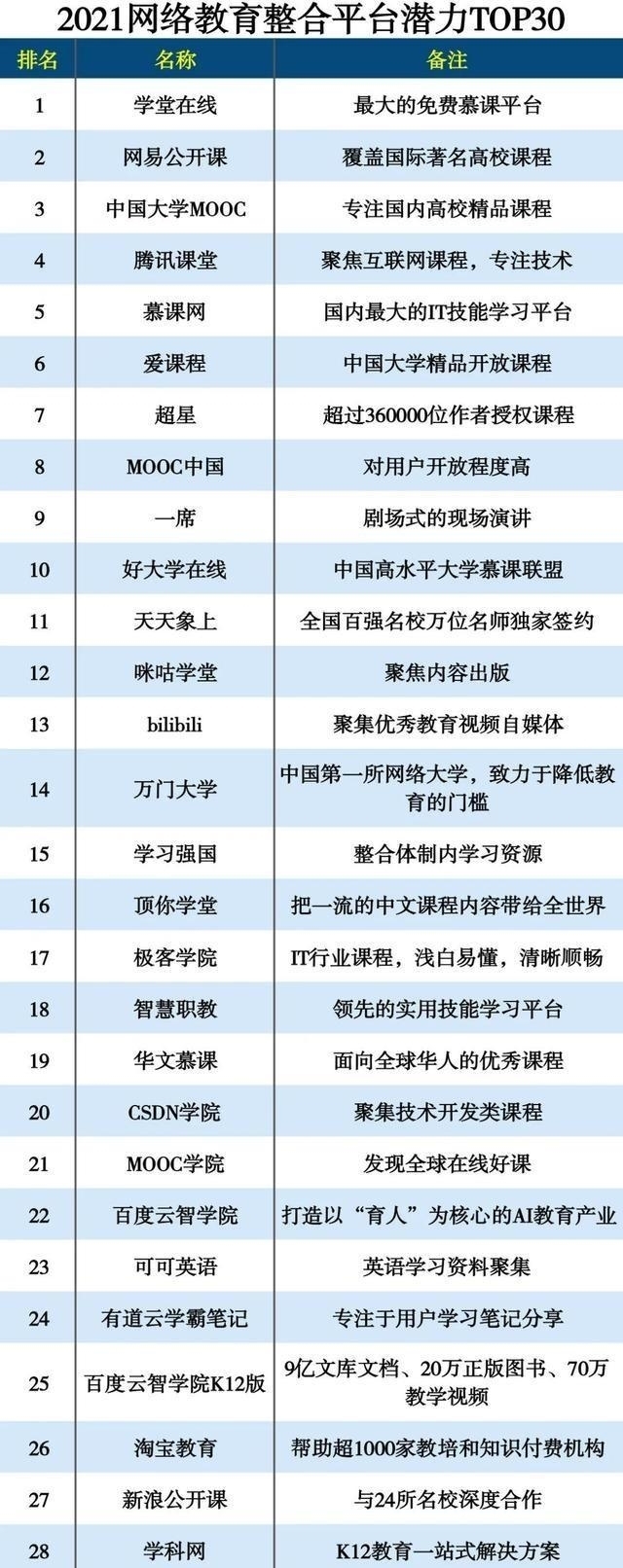 2021网络教育整合平台潜力TOP30

| 排名 | 名称 | 备注 |
|---|---|---|
| 1 | 学堂在线 | 最大的免费慕课平台 |
| 2 | 网易公开课 | 覆盖国际著名高校课程 |
| 3 | 中国大学MOOC | 专注国内高校精品课程 |
| 4 | 腾讯课堂 | 聚焦互联网课程，专注技术 |
| 5 | 慕课网 | 国内最大的IT技能学习平台 |
| 6 | 爱课程 | 中国大学精品开放课程 |
| 7 | 超星 | 超过360000位作者授权课程 |
| 8 | MOOC中国 | 对用户开放程度高 |
| 9 | 一席 | 剧场式的现场演讲 |
| 10 | 好大学在线 | 中国高水平大学慕课联盟 |
| 11 | 天天象上 | 全国百强名校万位名师独家签约 |
| 12 | 咪咕学堂 | 聚焦内容出版 |
| 13 | bilibili | 聚集优秀教育视频自媒体 |
| 14 | 万门大学 | 中国第一所网络大学，致力于降低教育的门槛 |
| 15 | 学习强国 | 整合体制内学习资源 |
| 16 | 顶你学堂 | 把一流的中文课程内容带给全世界 |
| 17 | 极客学院 | IT行业课程，浅白易懂，清晰顺畅 |
| 18 | 智慧职教 | 领先的实用技能学习平台 |
| 19 | 华文慕课 | 面向全球华人的优秀课程 |
| 20 | CSDN学院 | 聚集技术开发类课程 |
| 21 | MOOC学院 | 发现全球在线好课 |
| 22 | 百度云智学院 | 打造以“育人”为核心的AI教育产业 |
| 23 | 可可英语 | 英语学习资料聚集 |
| 24 | 有道云学霸笔记 | 专注于用户学习笔记分享 |
| 25 | 百度云智学院K12版 | 9亿文库文档、20万正版图书、70万教学视频 |
| 26 | 淘宝教育 | 帮助超1000家教培和知识付费机构 |
| 27 | 新浪公开课 | 与24所名校深度合作 |
| 28 | 学科网 | K12教育一站式解决方案 |